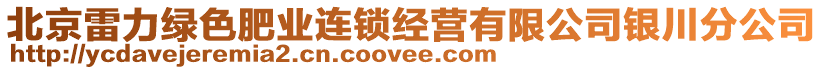 北京雷力绿色肥业连锁经营有限公司银川分公司
http://ycdavejeremia2.cn.coovee.com